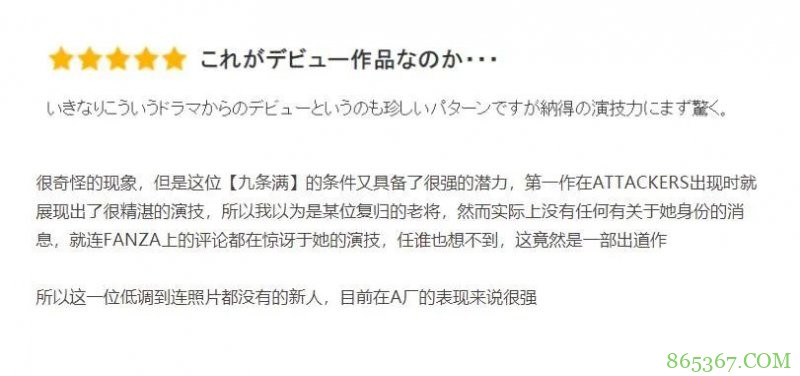 これがデビュー作品なのか・・・

いきなりこういうドラマからのデビューというのも珍しいパターンですが納得の演技力にまず驚く。

很奇怪的现象，但是这位【九条满】的条件又具备了很强的潜力，第一作在ATTACKERS出现时就展现出了很精湛的演技，所以我以为是某位复归的老将，然而实际上没有任何有关于她身份的消息，就连FANZA上的评论都在惊讶于她的演技，任谁也想不到，这竟然是一部出道作

所以这一位低调到连照片都没有的新人，目前在A厂的表现来说很强

865367.COM